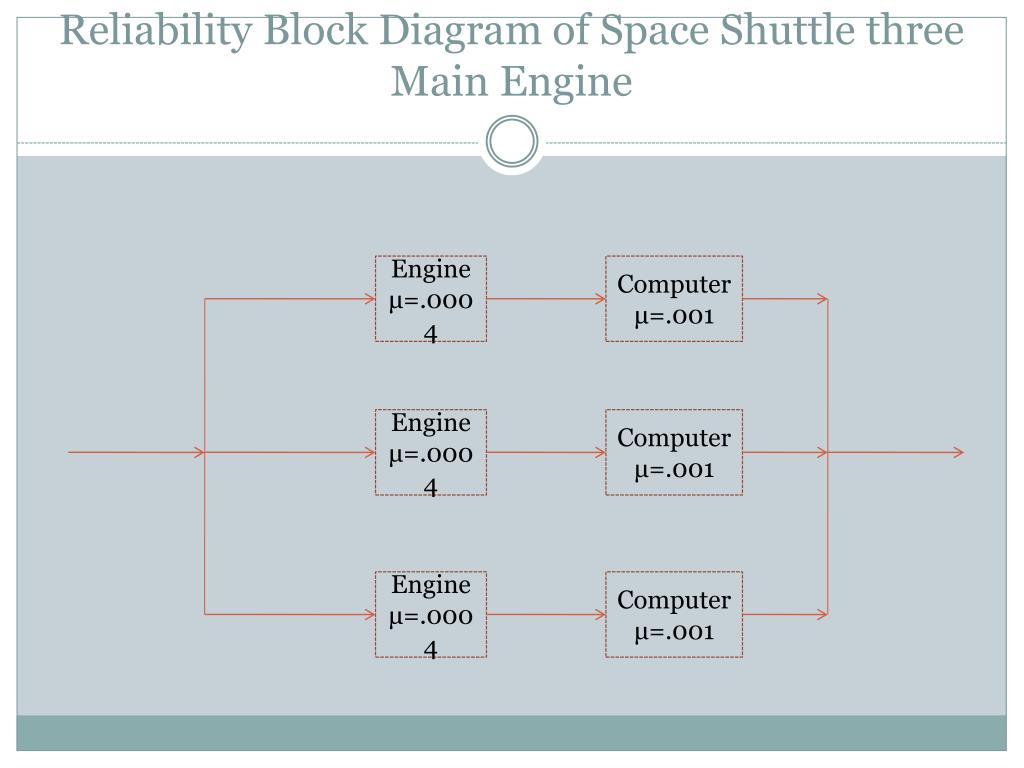 Reliability Block Diagram of Space Shuttle three Main Engine

Engine
μ=.0004

Computer
μ=.001

Engine
μ=.0004

Computer
μ=.001

Engine
μ=.0004

Computer
μ=.001